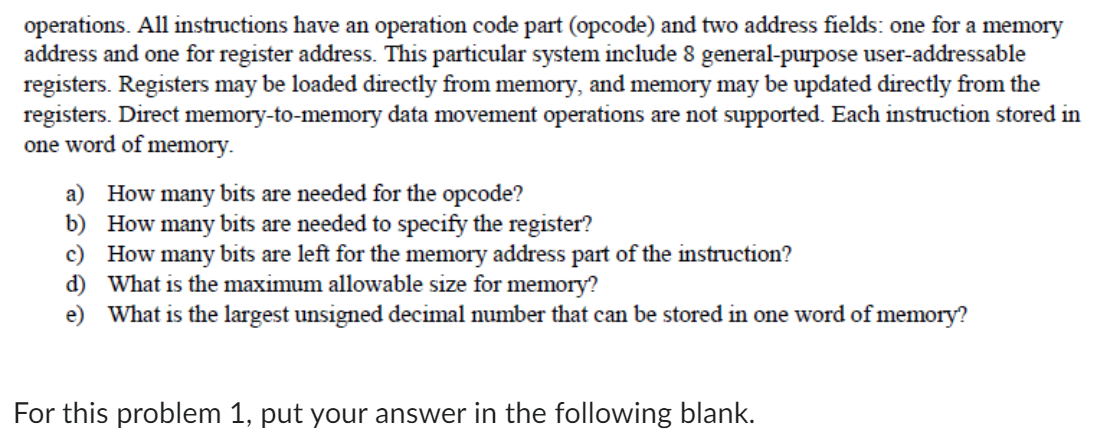 operations. All instructions have an operation code part (opcode) and two address fields: one for a memory address and one for register address. This particular system include 8 general-purpose user-addressable registers. Registers may be loaded directly from memory, and memory may be updated directly from the registers. Direct memory-to-memory data movement operations are not supported. Each instruction stored in one word of memory.

a) How many bits are needed for the opcode?
b) How many bits are needed to specify the register?
c) How many bits are left for the memory address part of the instruction?
d) What is the maximum allowable size for memory?
e) What is the largest unsigned decimal number that can be stored in one word of memory?

For this problem 1, put your answer in the following blank.